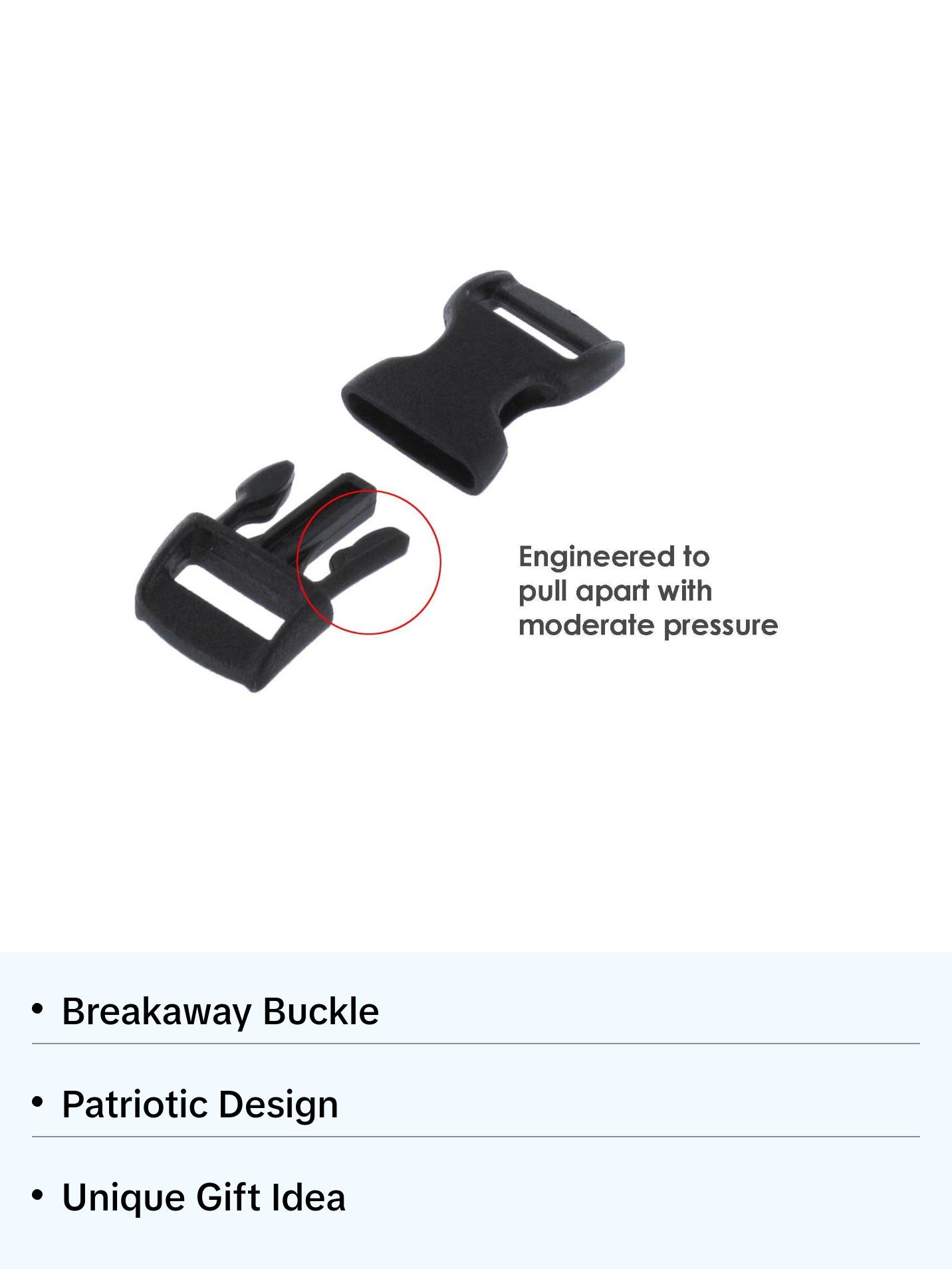 Engineered to pull apart with moderate pressure

• Breakaway Buckle

• Patriotic Design

• Unique Gift Idea